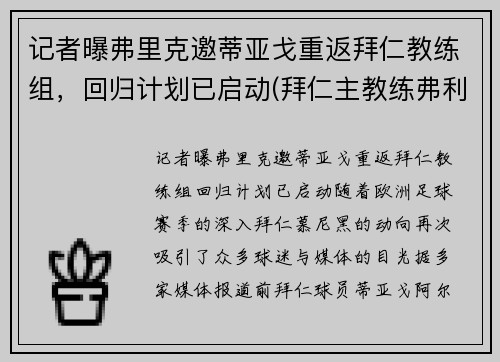 记者曝弗里克邀蒂亚戈重返拜仁教练组，回归计划已启动(拜仁主教练弗利

记者曝弗里克邀蒂亚戈重返拜仁教练组回归计划已启动随着欧洲足球赛季的深入拜仁慕尼黑的动向再次吸引了众多球迷与媒体的目光据多家媒体报道前拜仁球员蒂亚戈阿尔